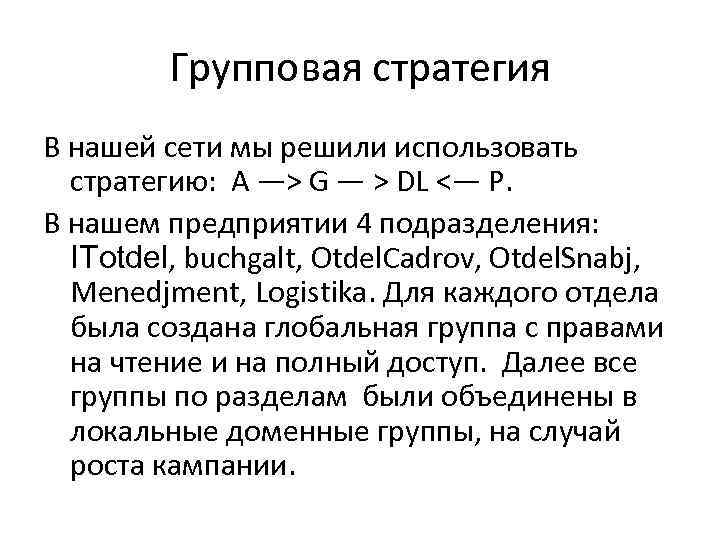 Групповая стратегия

В нашей сети мы решили использовать стратегию: A —> G — > DL <— P.

В нашем предприятии 4 подразделения: ITotdel, buchgalt, OtdelCadrov, OtdelSnabj, Menedjment, Logistika. Для каждого отдела была создана глобальная группа с правами на чтение и на полный доступ. Далее все группы по разделам были объединены в локальные доменные группы, на случай роста кампании.